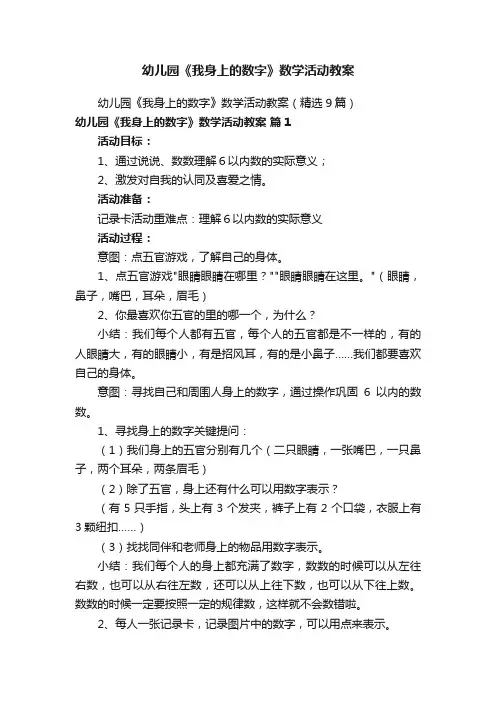 幼儿园《我身上的数字》数学活动教案

幼儿园《我身上的数字》数学活动教案（精选9篇）

幼儿园《我身上的数字》数学活动教案 篇1

活动目标：

1、通过说说、数数理解6以内数的实际意义；

2、激发对自我的认同及喜爱之情。

活动准备：

记录卡活动重难点：理解6以内数的实际意义

活动过程：

意图：点五官游戏，了解自己的身体。

1、点五官游戏"眼睛眼睛在哪里？""眼睛眼睛在这里。"（眼睛，鼻子，嘴巴，耳朵，眉毛）

2、你最喜欢你五官的里的哪一个，为什么？

小结：我们每个人都有五官，每个人的五官都是不一样的，有的人眼睛大，有的眼睛小，有是招风耳，有的是小鼻子……我们都要喜欢自己的身体。

意图：寻找自己和周围人身上的数字，通过操作巩固 6 以内的数数。

1、寻找身上的数字关键提问：

（1）我们身上的五官分别有几个（二只眼睛，一张嘴巴，一只鼻子，两个耳朵，两条眉毛）

（2）除了五官，身上还有什么可以用数字表示？

（有 5 只手指，头上有 3 个发夹，裤子上有 2 个口袋，衣服上有 3 颗纽扣……）

（3）找找同伴和老师身上的物品用数字表示。

小结：我们每个人的身上都充满了数字，数数的时候可以从左往右数，也可以从右往左数，还可以从上往下数，也可以从下往上数。数数的时候一定要按照一定的规律数，这样就不会数错啦。

2、每人一张记录卡，记录图片中的数字，可以用点来表示。